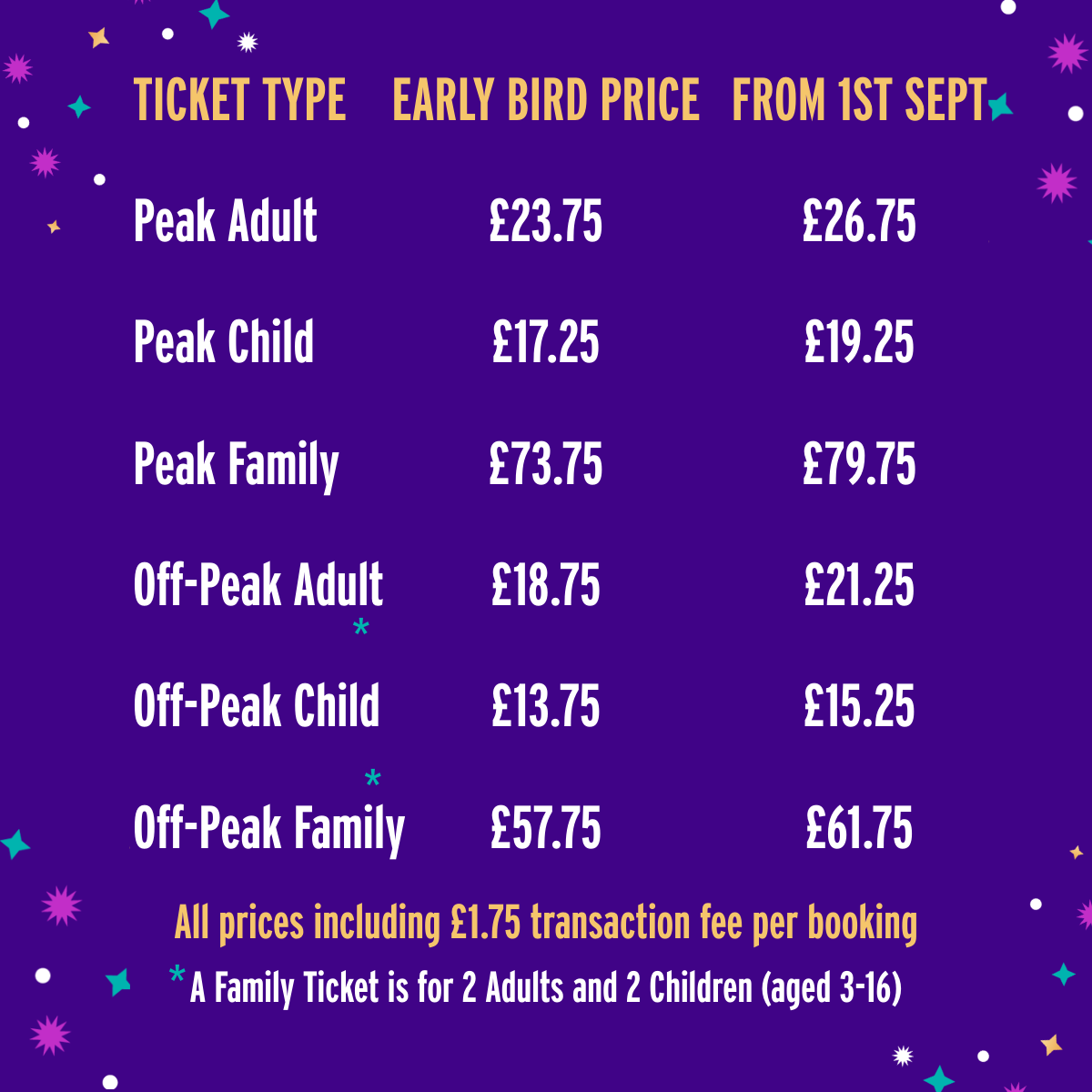 | TICKET TYPE | EARLY BIRD PRICE | FROM 1ST SEPT |
|---|---|---|
| Peak Adult | £23.75 | £26.75 |
| Peak Child | £17.25 | £19.25 |
| Peak Family | £73.75 | £79.75 |
| Off-Peak Adult | £18.75 | £21.25 |
| Off-Peak Child | £13.75 | £15.25 |
| Off-Peak Family* | £57.75 | £61.75 |

All prices including £1.75 transaction fee per booking

*A Family Ticket is for 2 Adults and 2 Children (aged 3-16)